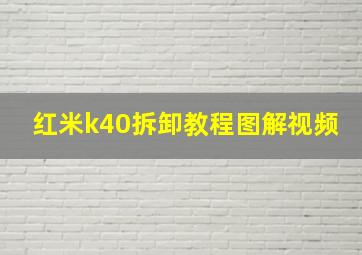 红米k40拆卸教程图解视频